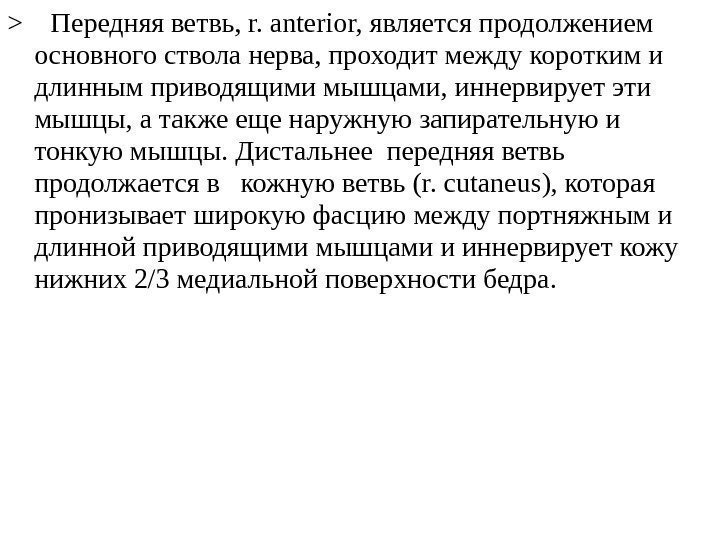 > Передняя ветвь, r. anterior, является продолжением основного ствола нерва, проходит между коротким и длинным приводящими мышцами, иннервирует эти мышцы, а также еще наружную запирательную и тонкую мышцы. Дистальнее передняя ветвь продолжается в кожную ветвь (r. cutaneus), которая пронизывает широкую фасцию между портняжным и длинной приводящими мышцами и иннервирует кожу нижних 2/3 медиальной поверхности бедра.